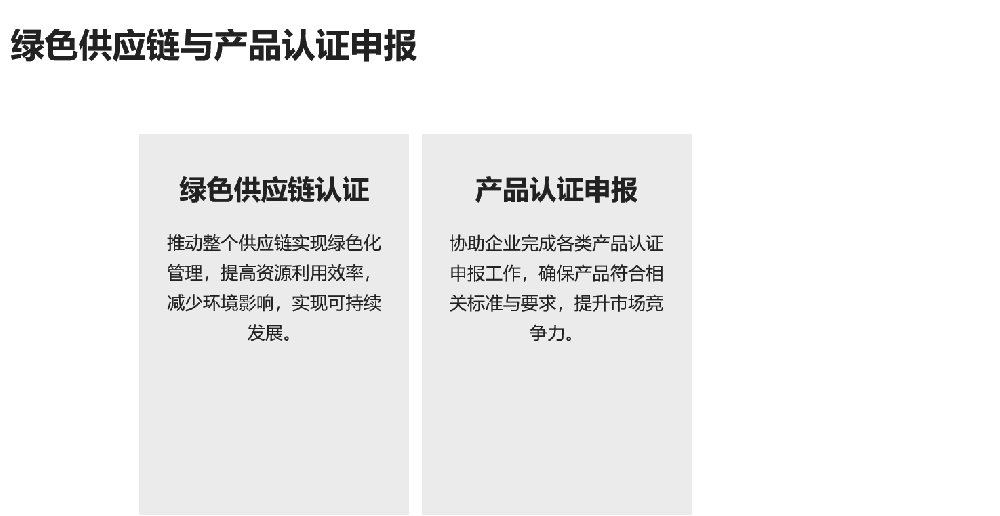 绿色供应链与产品认证申报

绿色供应链认证

推动整个供应链实现绿色化管理，提高资源利用效率，减少环境影响，实现可持续发展。

产品认证申报

协助企业完成各类产品认证申报工作，确保产品符合相关标准与要求，提升市场竞争力。